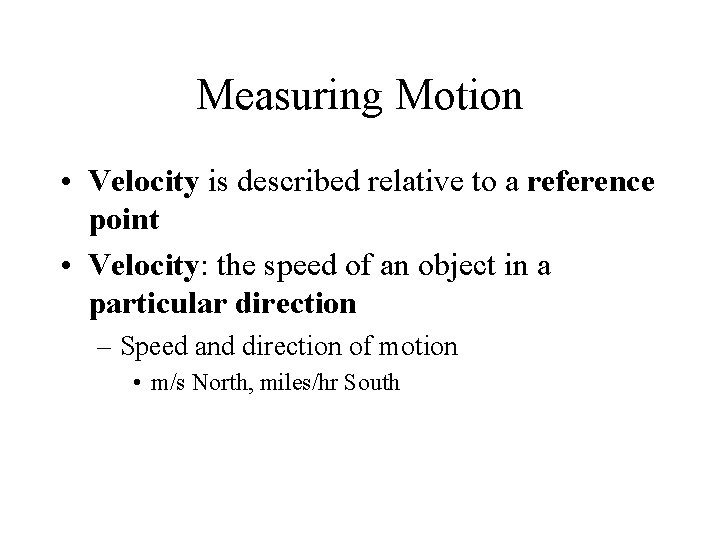 Measuring Motion

• Velocity is described relative to a reference point

• Velocity: the speed of an object in a particular direction

– Speed and direction of motion

• m/s North, miles/hr South